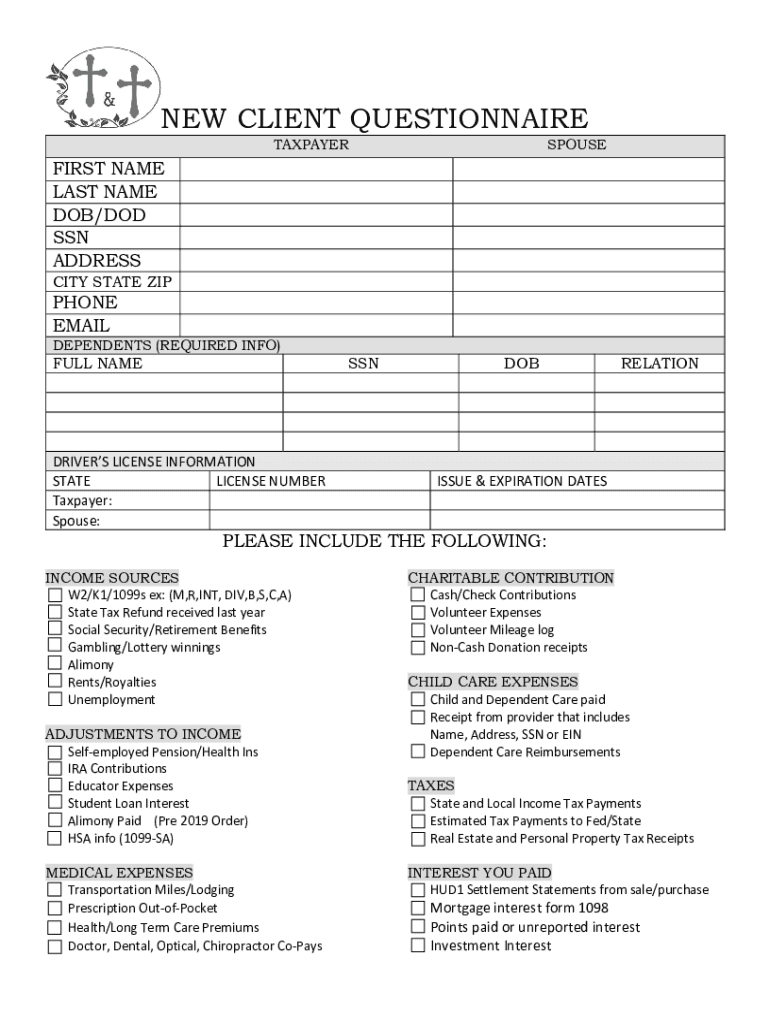 &

NEW CLIENT QUESTIONNAIRE

| | TAXPAYER | SPOUSE |
|---|---|---|
| FIRST NAME | | |
| LAST NAME | | |
| DOB/DOD | | |
| SSN | | |
| ADDRESS | | |
| CITY STATE ZIP | | |
| PHONE | | |
| EMAIL | | |

DEPENDENTS (REQUIRED INFO)

| FULL NAME | SSN | DOB | RELATION |
|---|---|---|---|
| | | | |
| | | | |
| | | | |
| | | | |

DRIVER'S LICENSE INFORMATION

| STATE | LICENSE NUMBER | ISSUE & EXPIRATION DATES |
|---|---|---|
| Taxpayer: | | |
| Spouse: | | |

PLEASE INCLUDE THE FOLLOWING:

INCOME SOURCES
☐ W2/K1/1099s ex: (M,R,INT, DIV,B,S,C,A)
☐ State Tax Refund received last year
☐ Social Security/Retirement Benefits
☐ Gambling/Lottery winnings
☐ Alimony
☐ Rents/Royalties
☐ Unemployment

ADJUSTMENTS TO INCOME
☐ Self-employed Pension/Health Ins
☐ IRA Contributions
☐ Educator Expenses
☐ Student Loan Interest
☐ Alimony Paid (Pre 2019 Order)
☐ HSA info (1099-SA)

MEDICAL EXPENSES
☐ Transportation Miles/Lodging
☐ Prescription Out-of-Pocket
☐ Health/Long Term Care Premiums
☐ Doctor, Dental, Optical, Chiropractor Co-Pays

CHARITABLE CONTRIBUTION
☐ Cash/Check Contributions
☐ Volunteer Expenses
☐ Volunteer Mileage log
☐ Non-Cash Donation receipts

CHILD CARE EXPENSES
☐ Child and Dependent Care paid
☐ Receipt from provider that includes Name, Address, SSN or EIN
☐ Dependent Care Reimbursements

TAXES
☐ State and Local Income Tax Payments
☐ Estimated Tax Payments to Fed/State
☐ Real Estate and Personal Property Tax Receipts

INTEREST YOU PAID
☐ HUD1 Settlement Statements from sale/purchase
☐ Mortgage interest form 1098
☐ Points paid or unreported interest
☐ Investment Interest